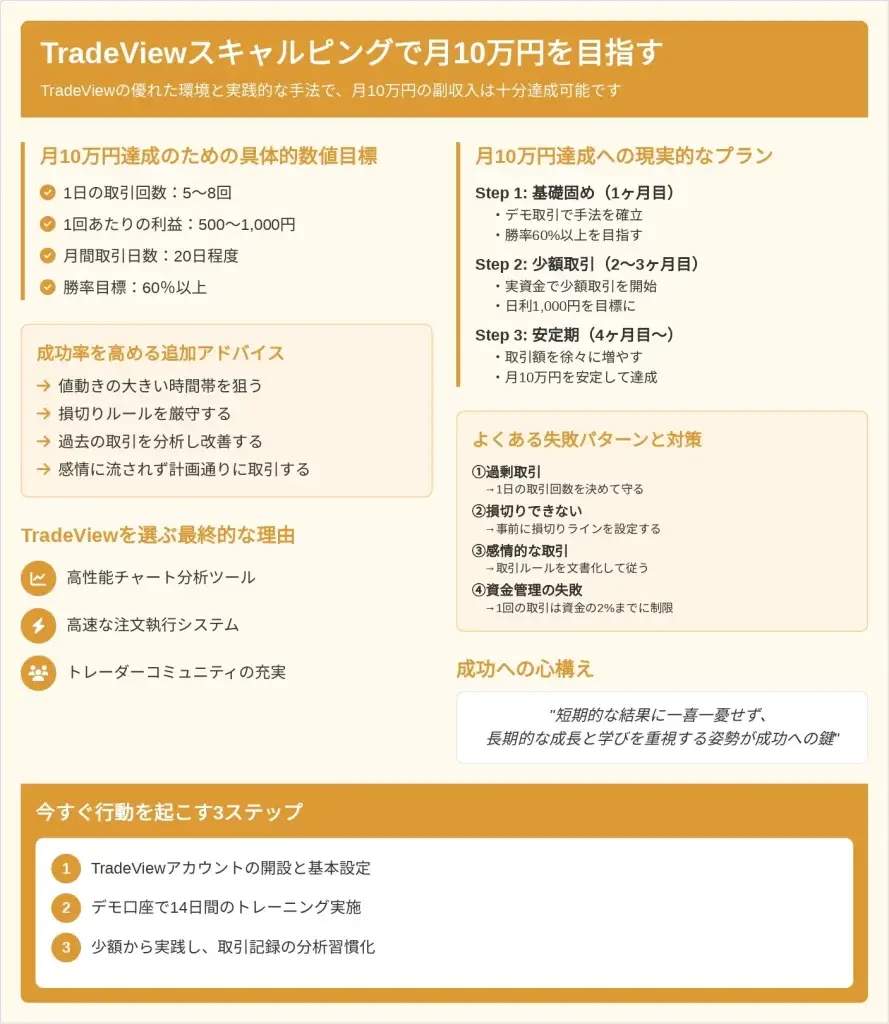 TradeViewスキャルピングで月10万円を目指す

TradeViewの優れた環境と実践的な手法で、月10万円の副収入は十分達成可能です

月10万円達成のための具体的数値目標

1日の取引回数：5〜8回

1回あたりの利益：500〜1,000円

月間取引日数：20日程度

勝率目標：60%以上

成功率を高める追加アドバイス

→ 値動きの大きい時間帯を狙う

→ 損切りルールを厳守する

→ 過去の取引を分析し改善する

→ 感情に流されず計画通りに取引する

TradeViewを選ぶ最終的な理由

高性能チャート分析ツール

高速な注文執行システム

トレーダーコミュニティの充実

月10万円達成への現実的なプラン

Step 1: 基礎固め（1ヶ月目）
・デモ取引で手法を確立
・勝率60%以上を目指す

Step 2: 少額取引（2〜3ヶ月目）
・実資金で少額取引を開始
・日利1,000円を目標に

Step 3: 安定期（4ヶ月目〜）
・取引額を徐々に増やす
・月10万円を安定して達成

よくある失敗パターンと対策

①過剰取引
→1日の取引回数を決めて守る

②損切りできない
→事前に損切りラインを設定する

③感情的な取引
→取引ルールを文書化して従う

④資金管理の失敗
→1回の取引は資金の2%までに制限

成功への心構え

"短期的な結果に一喜一憂せず、長期的な成長と学びを重視する姿勢が成功への鍵"

今すぐ行動を起こす3ステップ

1 TradeViewアカウントの開設と基本設定

2 デモ口座で14日間のトレーニング実施

3 少額から実践し、取引記録の分析習慣化